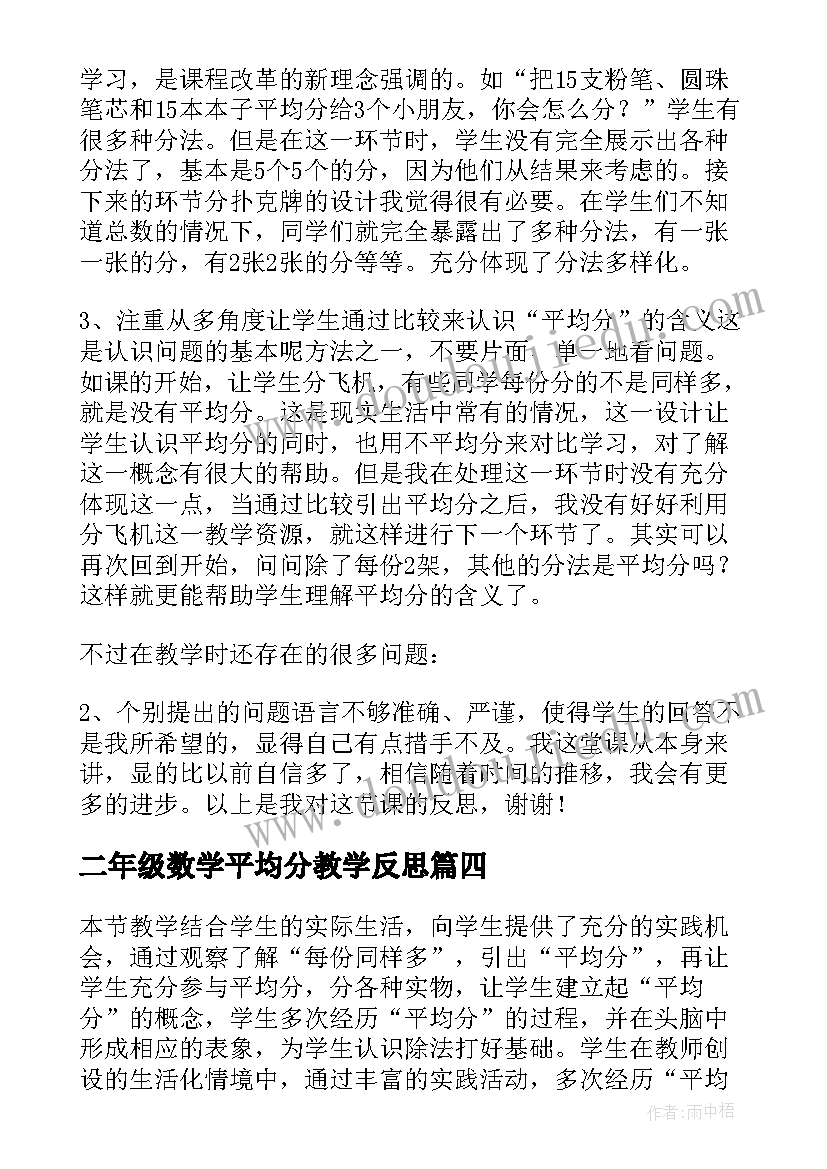 学习，是课程改革的新理念强调的。如“把15支粉笔、圆珠笔芯和15本本子平均分给3个小朋友，你会怎么分？”学生有很多种分法。但是在这一环节时，学生没有完全展示出各种分法了，基本是5个5个的分，因为他们从结果来考虑的。接下来的环节分扑克牌的设计我觉得很有必要。在学生们不知道总数的情况下，同学们就完全暴露出了多种分法，有一张一张的分，有2张2张的分等等。充分体现了分法多样化。

3、注重从多角度让学生通过比较来认识“平均分”的含义这是认识问题的基本呢方法之一，不要片面、单一地看问题。如课的开始，让学生分飞机，有些同学每份分的不是同样多，就是没有平均分。这是现实生活中常有的情况，这一设计让学生认识平均分的同时，也用不平均分来对比学习，对了解这一概念有很大的帮助。但是我在处理这一环节时没有充分体现这一点，当通过比较引出平均分之后，我没有好好利用分飞机这一教学资源，就这样进行下一个环节了。其实可以再次回到开始，问问除了每份2架，其他的分法是平均分吗？这样就更能帮助学生理解平均分的含义了。

不过在教学时还存在的很多问题：

2、个别提出的问题语言不够准确、严谨，使得学生的回答不是我所希望的，显得自己有点措手不及。我这堂课从本身来讲，显的比以前自信多了，相信随着时间的推移，我会有更多的进步。以上是我对这节课的反思，谢谢！

二年级数学平均分教学反思篇四

本节教学结合学生的实际生活，向学生提供了充分的实践机会，通过观察了解“每份同样多”，引出“平均分”，再让学生充分参与平均分，分各种实物，让学生建立起“平均分”的概念，学生多次经历“平均分”的过程，并在头脑中形成相应的表象，为学生认识除法打好基础。学生在教师创设的生活化情境中，通过丰富的实践活动，多次经历“平均

作者：雨中梧